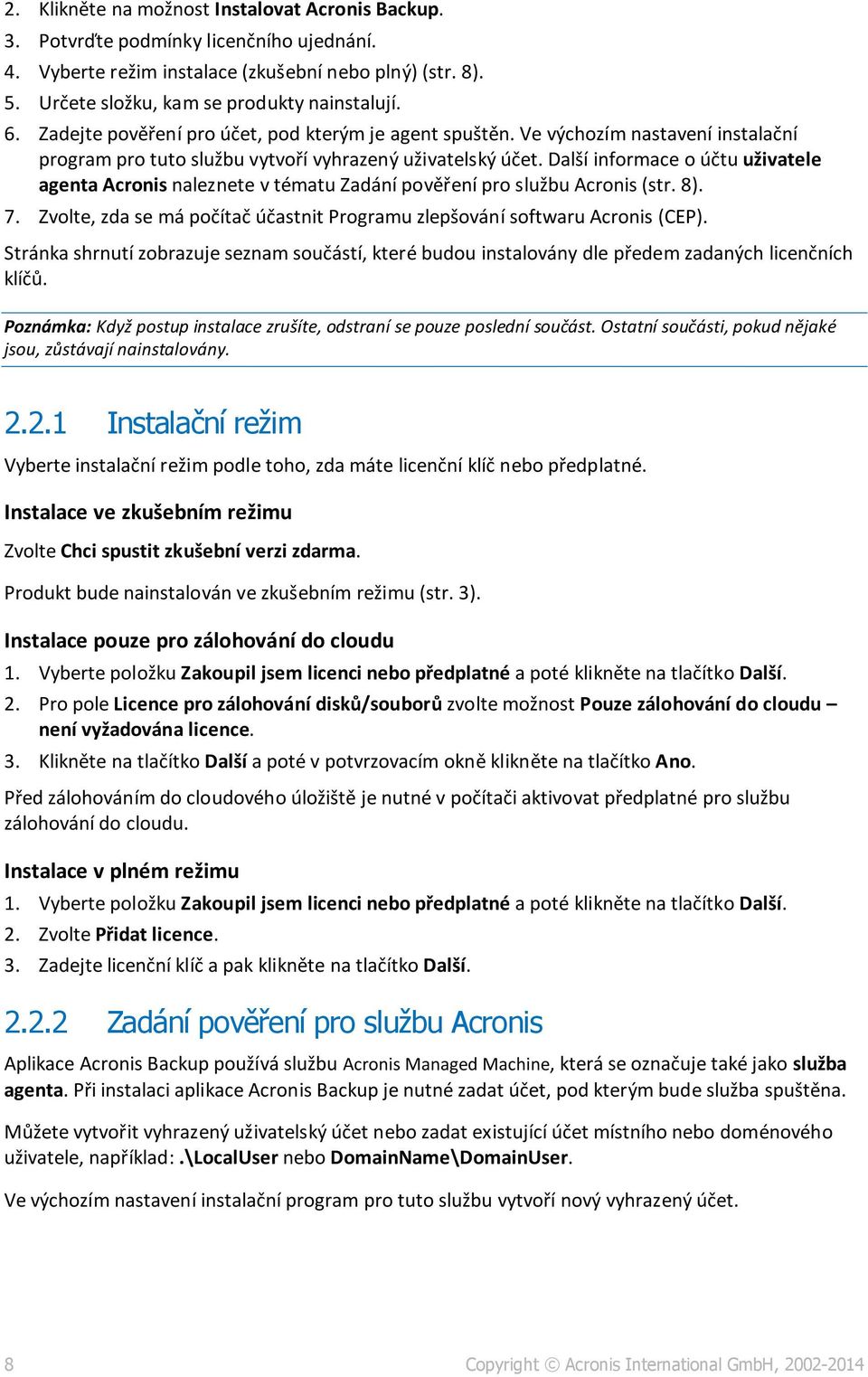 2. Klikněte na možnost Instalovat Acronis Backup.
3. Potvrďte podmínky licenčního ujednání.
4. Vyberte režim instalace (zkušební nebo plný) (str. 8).
5. Určete složku, kam se produkty nainstalují.
6. Zadejte pověření pro účet, pod kterým je agent spuštěn. Ve výchozím nastavení instalační program pro tuto službu vytvoří vyhrazený uživatelský účet. Další informace o účtu uživatele agenta Acronis naleznete v tématu Zadání pověření pro službu Acronis (str. 8).
7. Zvolte, zda se má počítač účastnit Programu zlepšování softwaru Acronis (CEP).

Stránka shrnutí zobrazuje seznam součástí, které budou instalovány dle předem zadaných licenčních klíčů.

Poznámka: Když postup instalace zrušíte, odstraní se pouze poslední součást. Ostatní součásti, pokud nějaké jsou, zůstávají nainstalovány.

2.2.1 Instalační režim

Vyberte instalační režim podle toho, zda máte licenční klíč nebo předplatné.

Instalace ve zkušebním režimu

Zvolte Chci spustit zkušební verzi zdarma.

Produkt bude nainstalován ve zkušebním režimu (str. 3).

Instalace pouze pro zálohování do cloudu

1. Vyberte položku Zakoupil jsem licenci nebo předplatné a poté klikněte na tlačítko Další.
2. Pro pole Licence pro zálohování disků/souborů zvolte možnost Pouze zálohování do cloudu – není vyžadována licence.
3. Klikněte na tlačítko Další a poté v potvrzovacím okně klikněte na tlačítko Ano.

Před zálohováním do cloudového úložiště je nutné v počítači aktivovat předplatné pro službu zálohování do cloudu.

Instalace v plném režimu

1. Vyberte položku Zakoupil jsem licenci nebo předplatné a poté klikněte na tlačítko Další.
2. Zvolte Přidat licence.
3. Zadejte licenční klíč a pak klikněte na tlačítko Další.

2.2.2 Zadání pověření pro službu Acronis

Aplikace Acronis Backup používá službu Acronis Managed Machine, která se označuje také jako služba agenta. Při instalaci aplikace Acronis Backup je nutné zadat účet, pod kterým bude služba spuštěna.

Můžete vytvořit vyhrazený uživatelský účet nebo zadat existující účet místního nebo doménového uživatele, například: .\LocalUser nebo DomainName\DomainUser.

Ve výchozím nastavení instalační program pro tuto službu vytvoří nový vyhrazený účet.

8 Copyright © Acronis International GmbH, 2002-2014